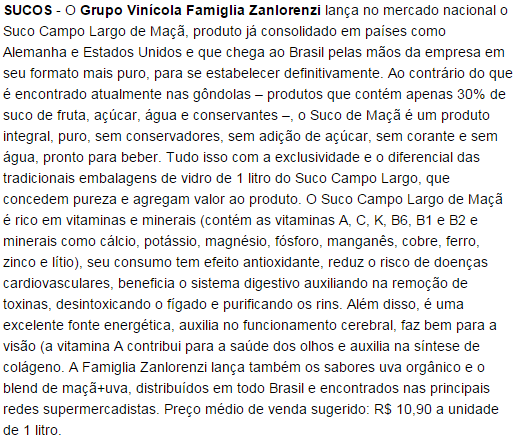 SUCOS - O Grupo Vinícola Famiglia Zanlorenzi lança no mercado nacional o Suco Campo Largo de Maçã, produto já consolidado em países como Alemanha e Estados Unidos e que chega ao Brasil pelas mãos da empresa em seu formato mais puro, para se estabelecer definitivamente. Ao contrário do que é encontrado atualmente nas gôndolas – produtos que contém apenas 30% de suco de fruta, açúcar, água e conservantes –, o Suco de Maçã é um produto integral, puro, sem conservadores, sem adição de açúcar, sem corante e sem água, pronto para beber. Tudo isso com a exclusividade e o diferencial das tradicionais embalagens de vidro de 1 litro do Suco Campo Largo, que concedem pureza e agregam valor ao produto. O Suco Campo Largo de Maçã é rico em vitaminas e minerais (contém as vitaminas A, C, K, B6, B1 e B2 e minerais como cálcio, potássio, magnésio, fósforo, manganês, cobre, ferro, zinco e lítio), seu consumo tem efeito antioxidante, reduz o risco de doenças cardiovasculares, beneficia o sistema digestivo auxiliando na remoção de toxinas, desintoxicando o fígado e purificando os rins. Além disso, é uma excelente fonte energética, auxilia no funcionamento cerebral, faz bem para a visão (a vitamina A contribui para a saúde dos olhos e auxilia na síntese de colágeno. A Famiglia Zanlorenzi lança também os sabores uva orgânico e o blend de maçã+uva, distribuídos em todo Brasil e encontrados nas principais redes supermercadistas. Preço médio de venda sugerido: R$ 10,90 a unidade de 1 litro.